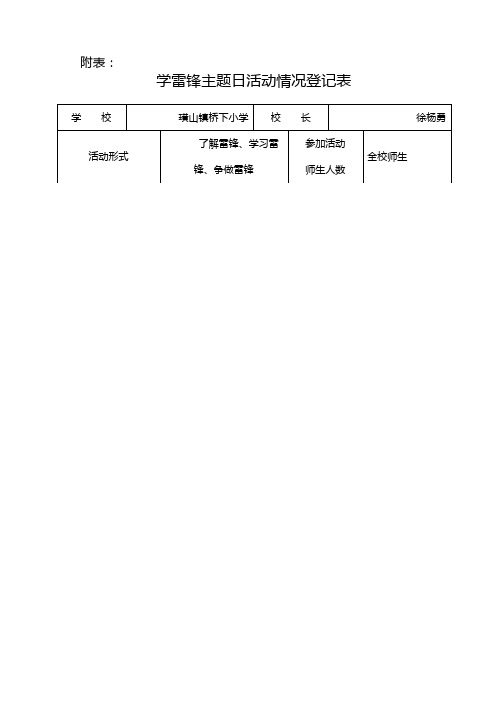 附表：

学雷锋主题日活动情况登记表

| 学　校 | 璜山镇桥下小学 | 校　长 | 徐杨勇 |
|---|---|---|---|
| 活动形式 | 了解雷锋、学习雷锋、争做雷锋 | 参加活动师生人数 | 全校师生 |